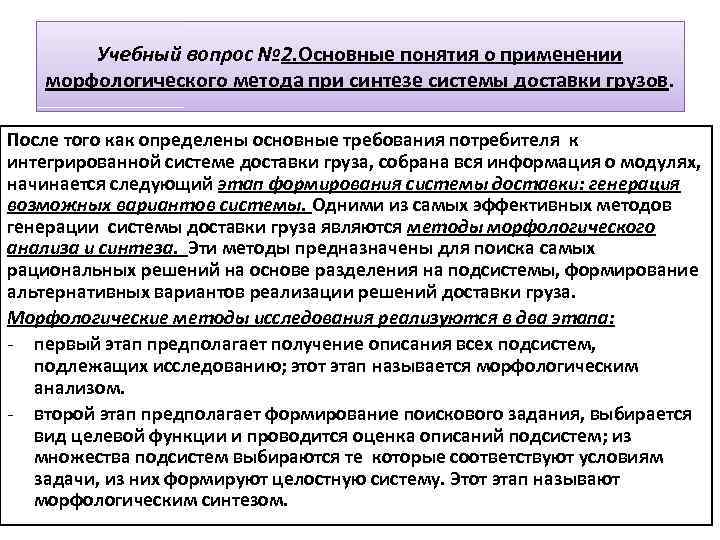 Учебный вопрос №2.Основные понятия о применении морфологического метода при синтезе системы доставки грузов.

После того как определены основные требования потребителя к интегрированной системе доставки груза, собрана вся информация о модулях, начинается следующий этап формирования системы доставки: генерация возможных вариантов системы. Одними из самых эффективных методов генерации системы доставки груза являются методы морфологического анализа и синтеза. Эти методы предназначены для поиска самых рациональных решений на основе разделения на подсистемы, формирование альтернативных вариантов реализации решений доставки груза.

Морфологические методы исследования реализуются в два этапа:

- первый этап предполагает получение описания всех подсистем, подлежащих исследованию; этот этап называется морфологическим анализом.
- второй этап предполагает формирование поискового задания, выбирается вид целевой функции и проводится оценка описаний подсистем; из множества подсистем выбираются те которые соответствуют условиям задачи, из них формируют целостную систему. Этот этап называют морфологическим синтезом.